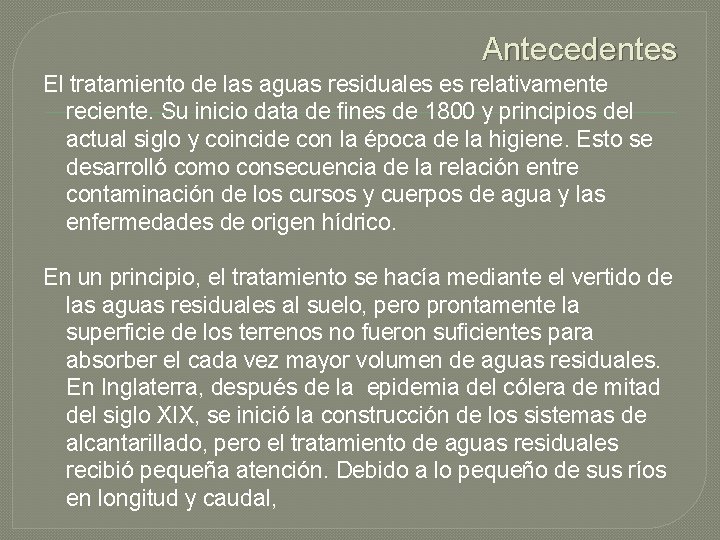 Antecedentes

El tratamiento de las aguas residuales es relativamente reciente. Su inicio data de fines de 1800 y principios del actual siglo y coincide con la época de la higiene. Esto se desarrolló como consecuencia de la relación entre contaminación de los cursos y cuerpos de agua y las enfermedades de origen hídrico.

En un principio, el tratamiento se hacía mediante el vertido de las aguas residuales al suelo, pero prontamente la superficie de los terrenos no fueron suficientes para absorber el cada vez mayor volumen de aguas residuales. En Inglaterra, después de la epidemia del cólera de mitad del siglo XIX, se inició la construcción de los sistemas de alcantarillado, pero el tratamiento de aguas residuales recibió pequeña atención. Debido a lo pequeño de sus ríos en longitud y caudal,